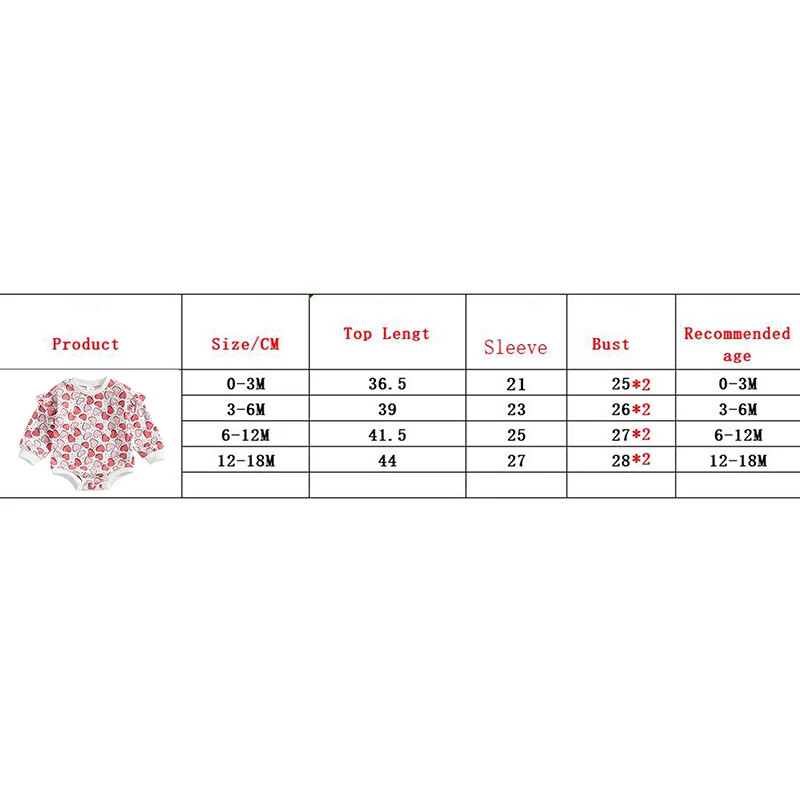 | Product | Size/CM | Top Lengt | Sleeve | Bust | Recommended age |
|---|---|---|---|---|---|
| | 0-3M | 36.5 | 21 | 25*2 | 0-3M |
| | 3-6M | 39 | 23 | 26*2 | 3-6M |
| | 6-12M | 41.5 | 25 | 27*2 | 6-12M |
| | 12-18M | 44 | 27 | 28*2 | 12-18M |
| | | | | | |